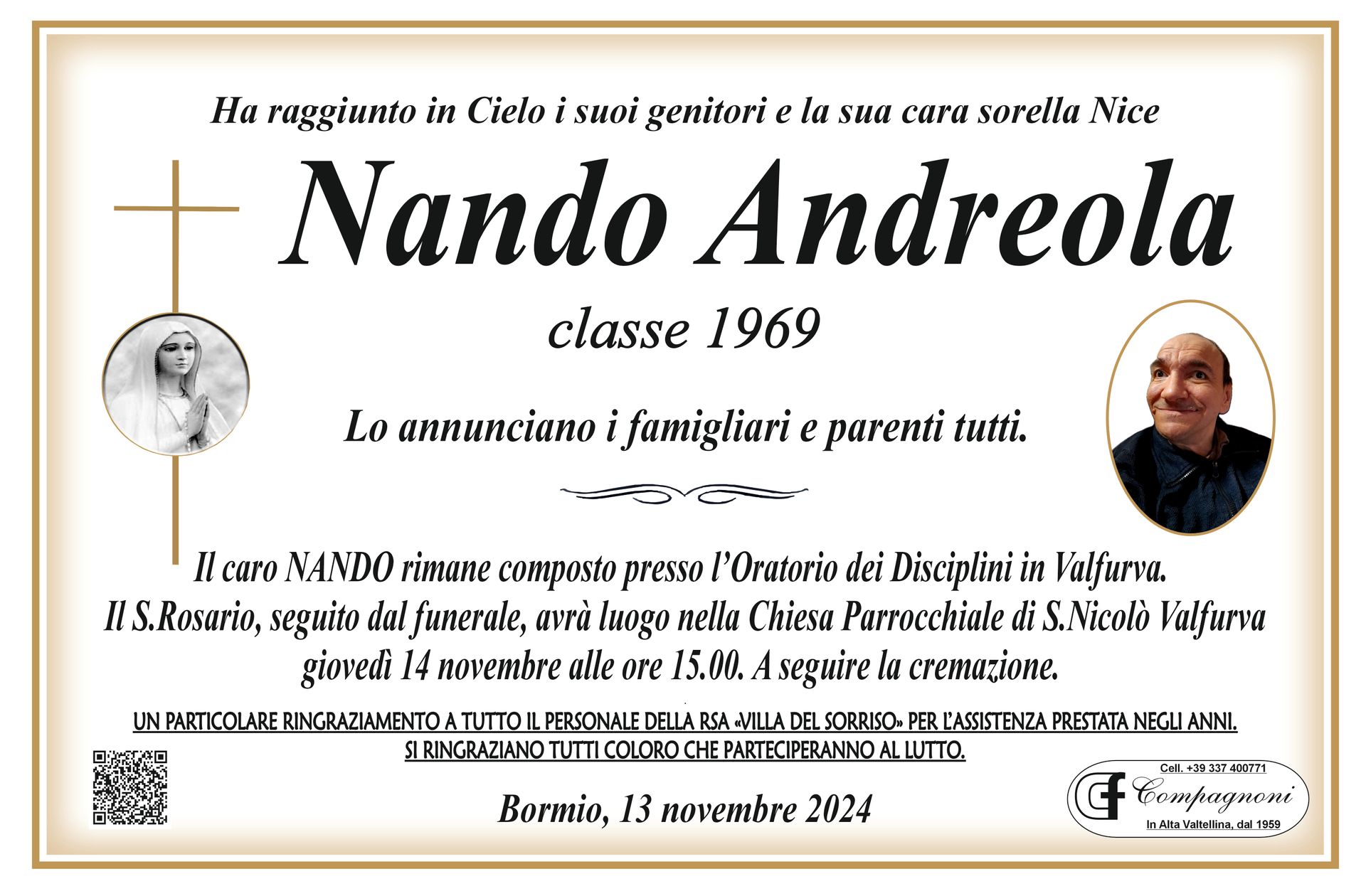 Ha raggiunto in Cielo i suoi genitori e la sua cara sorella Nice

Nando Andreola

classe 1969

Lo annunciano i famigliari e parenti tutti.

Il caro NANDO rimane composto presso l'Oratorio dei Disciplini in Valfurva.
Il S.Rosario, seguito dal funerale, avrà luogo nella Chiesa Parrocchiale di S.Nicolò Valfurva giovedì 14 novembre alle ore 15.00. A seguire la cremazione.

UN PARTICOLARE RINGRAZIAMENTO A TUTTO IL PERSONALE DELLA RSA «VILLA DEL SORRISO» PER L'ASSISTENZA PRESTATA NEGLI ANNI.
SI RINGRAZIANO TUTTI COLORO CHE PARTECIPERANNO AL LUTTO.

Bormio, 13 novembre 2024

Cell. +39 337 400771
CF Compagnoni
In Alta Valtellina, dal 1959